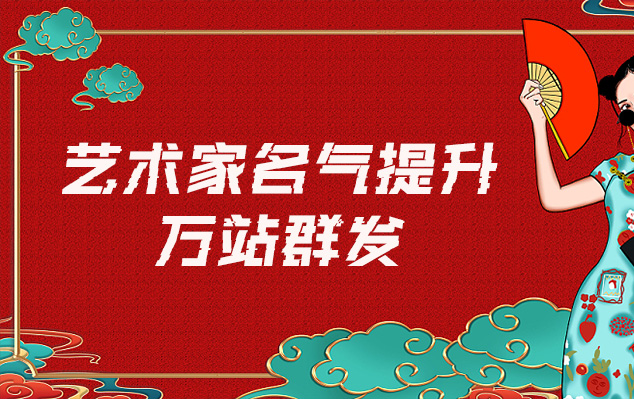 艺术家名气提升
万站群发